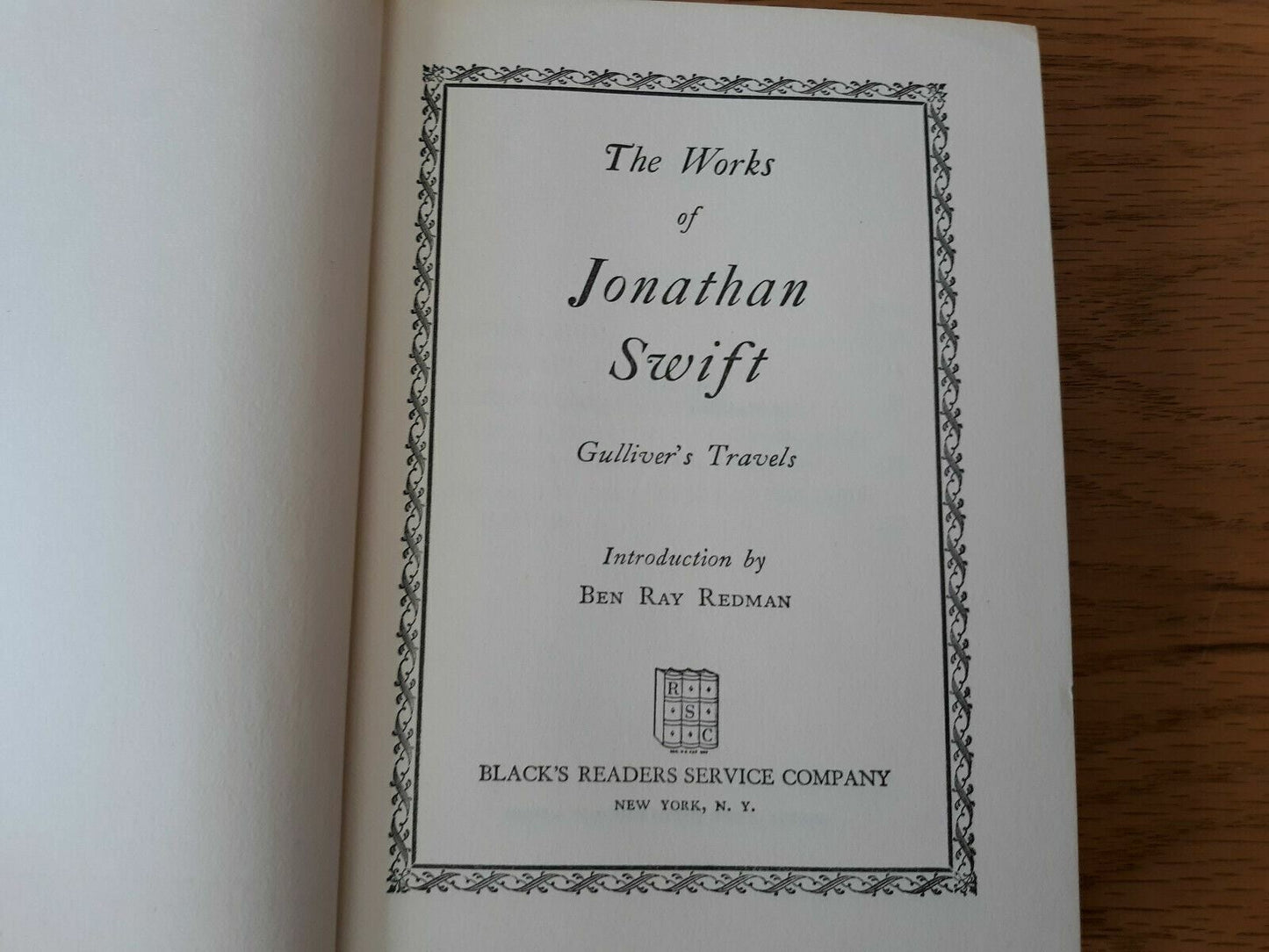 The Works
of
Jonathan
Swift

Gulliver's Travels

Introduction by
BEN RAY REDMAN

R
S
C

BLACK'S READERS SERVICE COMPANY
NEW YORK, N. Y.